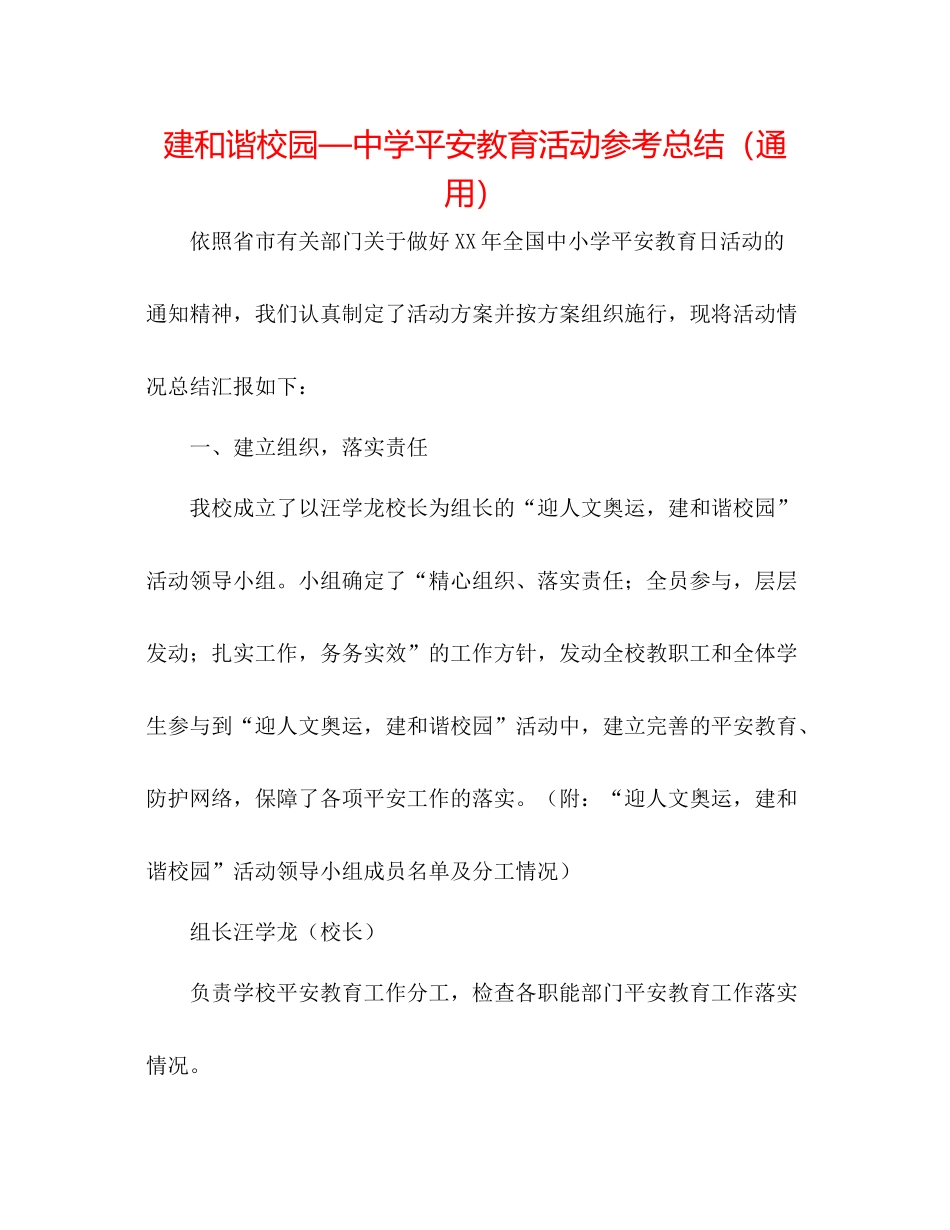 建和谐校园—中学平安教育活动参考总结（通用）

依照省市有关部门关于做好XX年全国中小学平安教育日活动的通知精神，我们认真制定了活动方案并按方案组织施行，现将活动情况总结汇报如下：

一、建立组织，落实责任

我校成立了以汪学龙校长为组长的“迎人文奥运，建和谐校园”活动领导小组。小组确定了“精心组织、落实责任；全员参与，层层发动；扎实工作，务务实效”的工作方针，发动全校教职工和全体学生参与到“迎人文奥运，建和谐校园”活动中，建立完善的平安教育、防护网络，保障了各项平安工作的落实。（附：“迎人文奥运，建和谐校园”活动领导小组成员名单及分工情况）

组长汪学龙（校长）

负责学校平安教育工作分工，检查各职能部门平安教育工作落实情况。